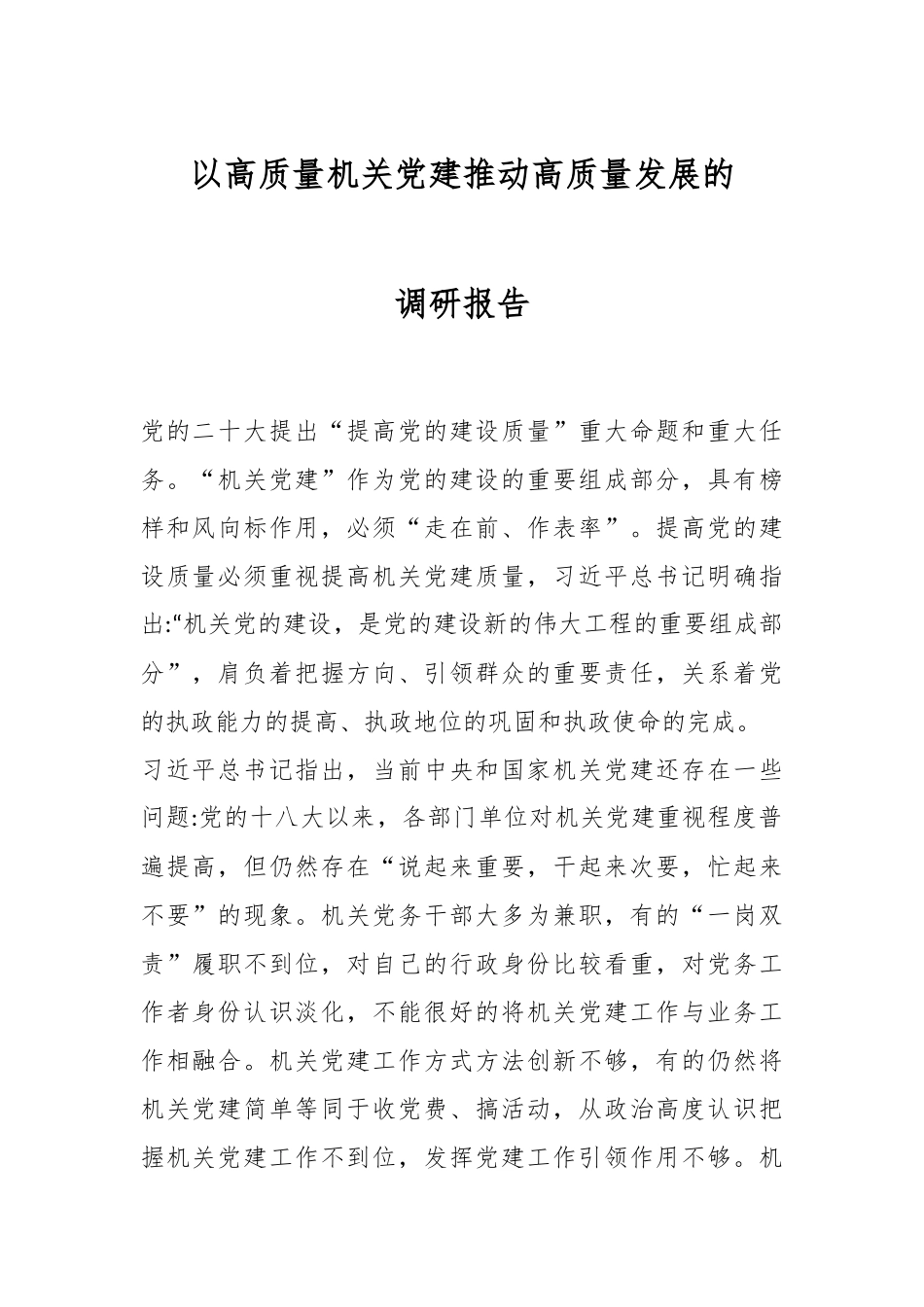 以高质量机关党建推动高质量发展的

调研报告

党的二十大提出“提高党的建设质量”重大命题和重大任务。“机关党建”作为党的建设的重要组成部分，具有榜样和风向标作用，必须“走在前、作表率”。提高党的建设质量必须重视提高机关党建质量，习近平总书记明确指出:“机关党的建设，是党的建设新的伟大工程的重要组成部分”，肩负着把握方向、引领群众的重要责任，关系着党的执政能力的提高、执政地位的巩固和执政使命的完成。

习近平总书记指出，当前中央和国家机关党建还存在一些问题:党的十八大以来，各部门单位对机关党建重视程度普遍提高，但仍然存在“说起来重要，干起来次要，忙起来不要”的现象。机关党务干部大多为兼职，有的“一岗双责”履职不到位，对自己的行政身份比较看重，对党务工作者身份认识淡化，不能很好的将机关党建工作与业务工作相融合。机关党建工作方式方法创新不够，有的仍然将机关党建简单等同于收党费、搞活动，从政治高度认识把握机关党建工作不到位，发挥党建工作引领作用不够。机